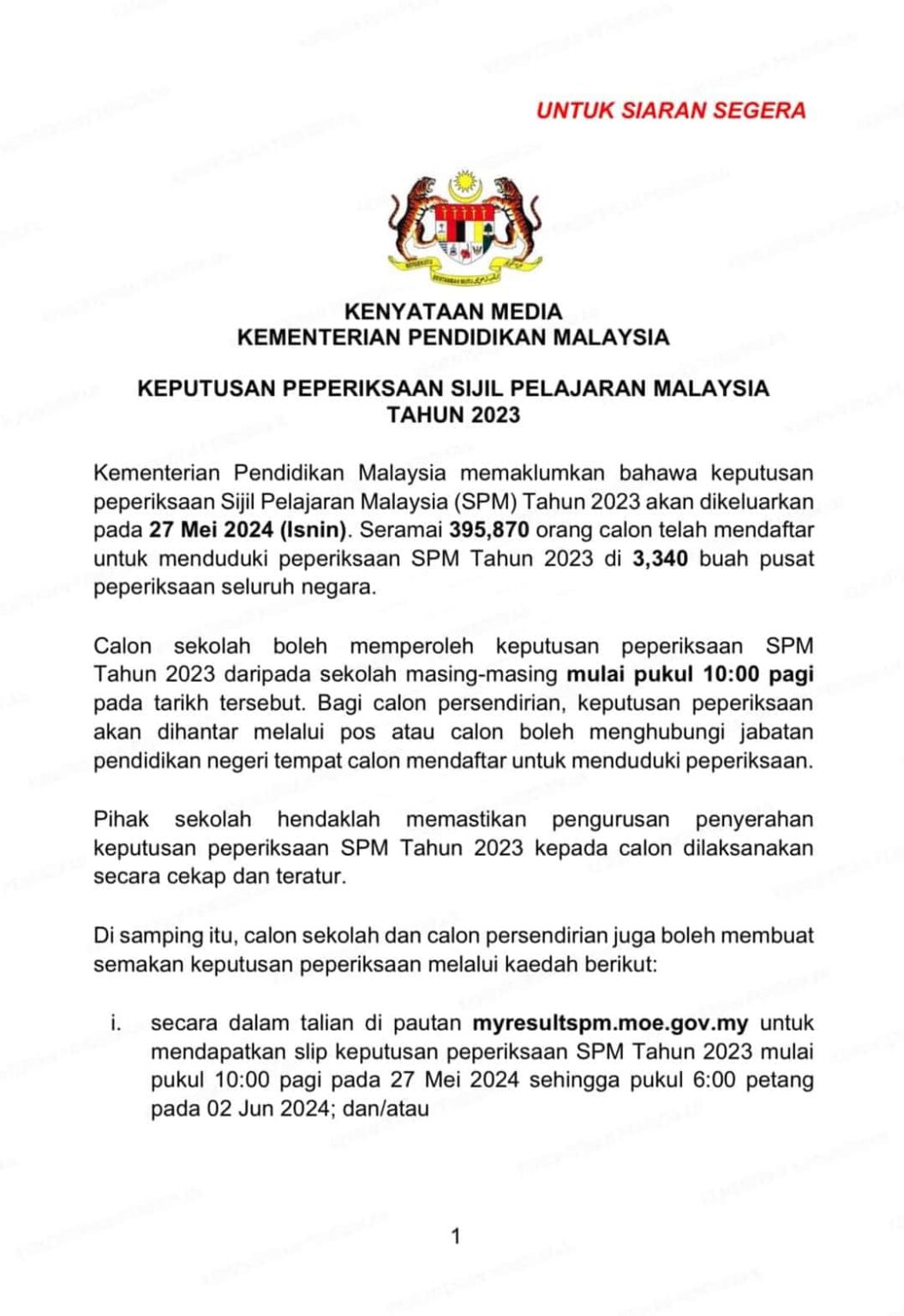 UNTUK SIARAN SEGERA

KENYATAAN MEDIA
KEMENTERIAN PENDIDIKAN MALAYSIA

KEPUTUSAN PEPERIKSAAN SIJIL PELAJARAN MALAYSIA
TAHUN 2023

Kementerian Pendidikan Malaysia memaklumkan bahawa keputusan peperiksaan Sijil Pelajaran Malaysia (SPM) Tahun 2023 akan dikeluarkan pada 27 Mei 2024 (Isnin). Seramai 395,870 orang calon telah mendaftar untuk menduduki peperiksaan SPM Tahun 2023 di 3,340 buah pusat peperiksaan seluruh negara.

Calon sekolah boleh memperoleh keputusan peperiksaan SPM Tahun 2023 daripada sekolah masing-masing mulai pukul 10:00 pagi pada tarikh tersebut. Bagi calon persendirian, keputusan peperiksaan akan dihantar melalui pos atau calon boleh menghubungi jabatan pendidikan negeri tempat calon mendaftar untuk menduduki peperiksaan.

Pihak sekolah hendaklah memastikan pengurusan penyerahan keputusan peperiksaan SPM Tahun 2023 kepada calon dilaksanakan secara cekap dan teratur.

Di samping itu, calon sekolah dan calon persendirian juga boleh membuat semakan keputusan peperiksaan melalui kaedah berikut:

i. secara dalam talian di pautan myresultspm.moe.gov.my untuk mendapatkan slip keputusan peperiksaan SPM Tahun 2023 mulai pukul 10:00 pagi pada 27 Mei 2024 sehingga pukul 6:00 petang pada 02 Jun 2024; dan/atau

1